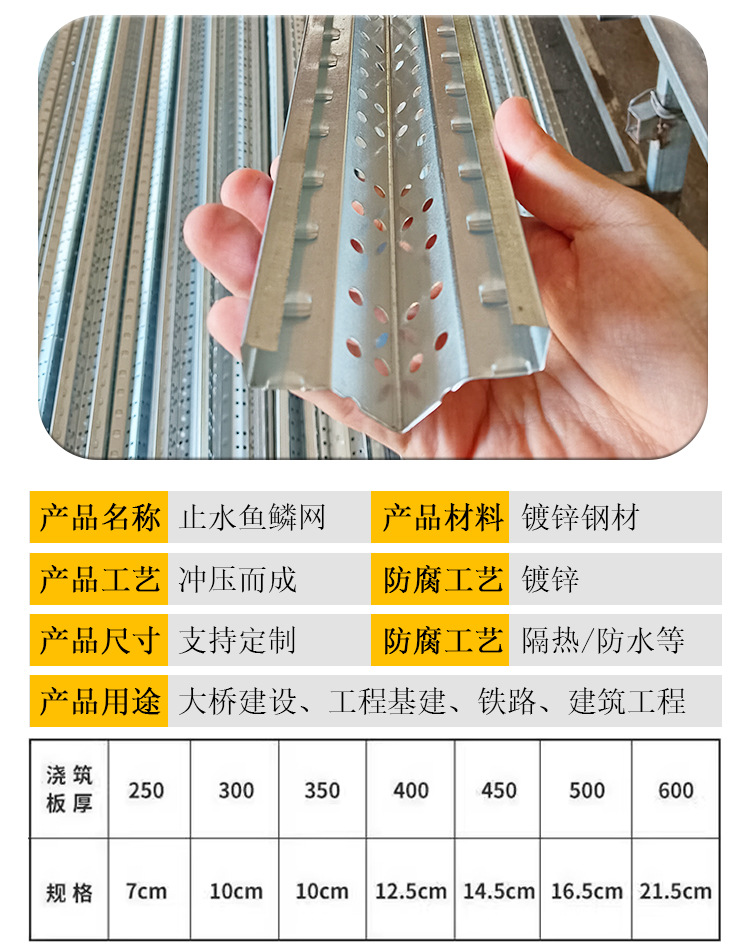 产品名称 止水鱼鳞网 产品材料 镀锌钢材
产品工艺 冲压而成 防腐工艺 镀锌
产品尺寸 支持定制 防腐工艺 隔热/防水等
产品用途 大桥建设、工程基建、铁路、建筑工程

| 浇筑板厚 | 250 | 300 | 350 | 400 | 450 | 500 | 600 |
|---|---|---|---|---|---|---|---|
| 规格 | 7cm | 10cm | 10cm | 12.5cm | 14.5cm | 16.5cm | 21.5cm |